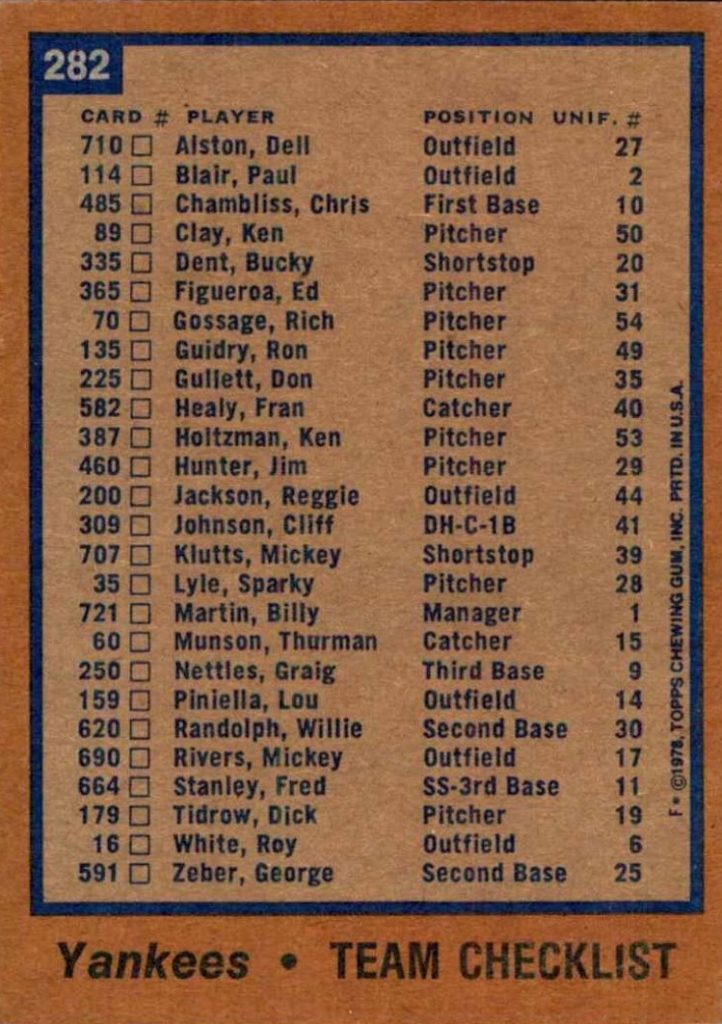 282

| CARD # | PLAYER | POSITION | UNIF. # |
|---|---|---|---|
| 710 ☐ | Alston, Dell | Outfield | 27 |
| 114 ☐ | Blair, Paul | Outfield | 2 |
| 485 ☐ | Chambliss, Chris | First Base | 10 |
| 89 ☐ | Clay, Ken | Pitcher | 50 |
| 335 ☐ | Dent, Bucky | Shortstop | 20 |
| 365 ☐ | Figueroa, Ed | Pitcher | 31 |
| 70 ☐ | Gossage, Rich | Pitcher | 54 |
| 135 ☐ | Guidry, Ron | Pitcher | 49 |
| 225 ☐ | Gullett, Don | Pitcher | 35 |
| 582 ☐ | Healy, Fran | Catcher | 40 |
| 387 ☐ | Holtzman, Ken | Pitcher | 53 |
| 460 ☐ | Hunter, Jim | Pitcher | 29 |
| 200 ☐ | Jackson, Reggie | Outfield | 44 |
| 309 ☐ | Johnson, Cliff | DH-C-1B | 41 |
| 707 ☐ | Klutts, Mickey | Shortstop | 39 |
| 35 ☐ | Lyle, Sparky | Pitcher | 28 |
| 721 ☐ | Martin, Billy | Manager | 1 |
| 60 ☐ | Munson, Thurman | Catcher | 15 |
| 250 ☐ | Nettles, Graig | Third Base | 9 |
| 159 ☐ | Piniella, Lou | Outfield | 14 |
| 620 ☐ | Randolph, Willie | Second Base | 30 |
| 690 ☐ | Rivers, Mickey | Outfield | 17 |
| 664 ☐ | Stanley, Fred | SS-3rd Base | 11 |
| 179 ☐ | Tidrow, Dick | Pitcher | 19 |
| 16 ☐ | White, Roy | Outfield | 6 |
| 591 ☐ | Zeber, George | Second Base | 25 |

F • ©1978, TOPPS CHEWING GUM, INC. PRTD. IN U.S.A.

Yankees • TEAM CHECKLIST